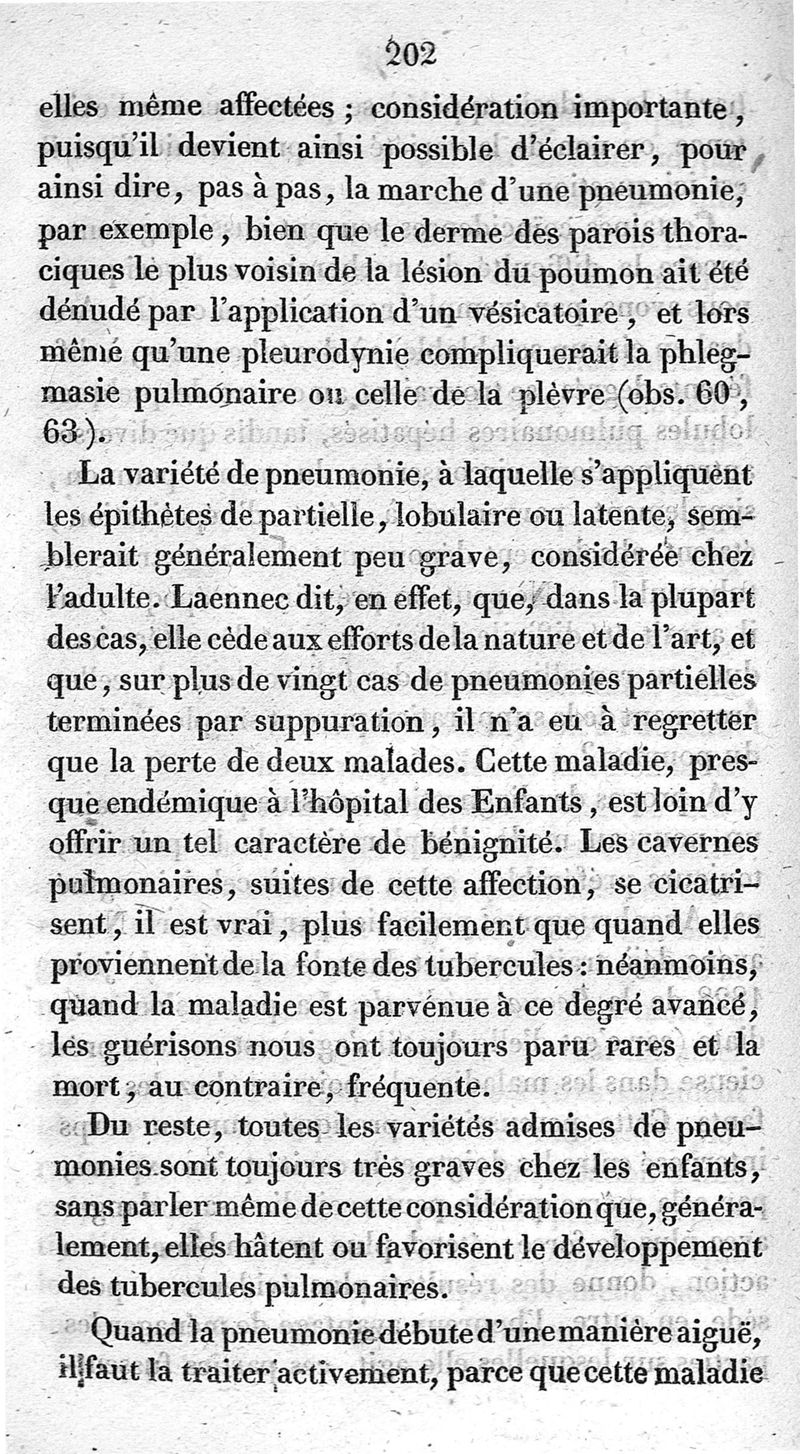 202

elles même affectées ; considération importante, puisqu'il devient ainsi possible d'éclairer, pour ainsi dire, pas à pas, la marche d'une pneumonie, par exemple, bien que le derme des parois thoraciques le plus voisin de la lésion du poumon ait été dénudé par l'application d'un vésicatoire, et lors même qu'une pleurodynie compliquerait la phlegmasie pulmonaire ou celle de la plèvre (obs. 60, 63).

La variété de pneumonie, à laquelle s'appliquent les épithètes de partielle, lobulaire ou latente, semblerait généralement peu grave, considérée chez l'adulte. Laennec dit, en effet, que, dans la plupart des cas, elle cède aux efforts de la nature et de l'art, et que, sur plus de vingt cas de pneumonies partielles terminées par suppuration, il n'a eu à regretter que la perte de deux malades. Cette maladie, presque endémique à l'hôpital des Enfants, est loin d'y offrir un tel caractère de bénignité. Les cavernes pulmonaires, suites de cette affection, se cicatrisent, il est vrai, plus facilement que quand elles proviennent de la fonte des tubercules : néanmoins, quand la maladie est parvenue à ce degré avancé, les guérisons nous ont toujours paru rares et la mort, au contraire, fréquente.

Du reste, toutes les variétés admises de pneumonies sont toujours très graves chez les enfants, sans parler même de cette considération que, généralement, elles hâtent ou favorisent le développement des tubercules pulmonaires.

Quand la pneumonie débute d'une manière aiguë, il faut la traiter activement, parce que cette maladie